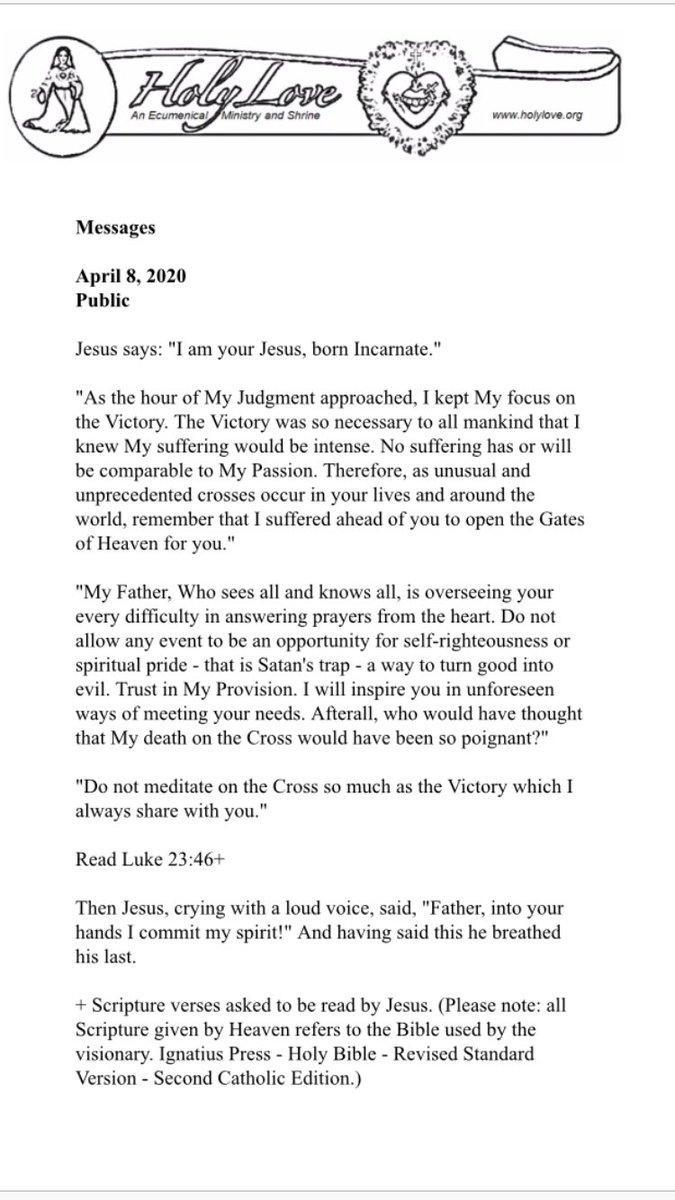 Holy Love
An Ecumenical Ministry and Shrine
www.holylove.org

Messages

April 8, 2020
Public

Jesus says: "I am your Jesus, born Incarnate."

"As the hour of My Judgment approached, I kept My focus on the Victory. The Victory was so necessary to all mankind that I knew My suffering would be intense. No suffering has or will be comparable to My Passion. Therefore, as unusual and unprecedented crosses occur in your lives and around the world, remember that I suffered ahead of you to open the Gates of Heaven for you."

"My Father, Who sees all and knows all, is overseeing your every difficulty in answering prayers from the heart. Do not allow any event to be an opportunity for self-righteousness or spiritual pride - that is Satan's trap - a way to turn good into evil. Trust in My Provision. I will inspire you in unforeseen ways of meeting your needs. Afterall, who would have thought that My death on the Cross would have been so poignant?"

"Do not meditate on the Cross so much as the Victory which I always share with you."

Read Luke 23:46+

Then Jesus, crying with a loud voice, said, "Father, into your hands I commit my spirit!" And having said this he breathed his last.

+ Scripture verses asked to be read by Jesus. (Please note: all Scripture given by Heaven refers to the Bible used by the visionary. Ignatius Press - Holy Bible - Revised Standard Version - Second Catholic Edition.)